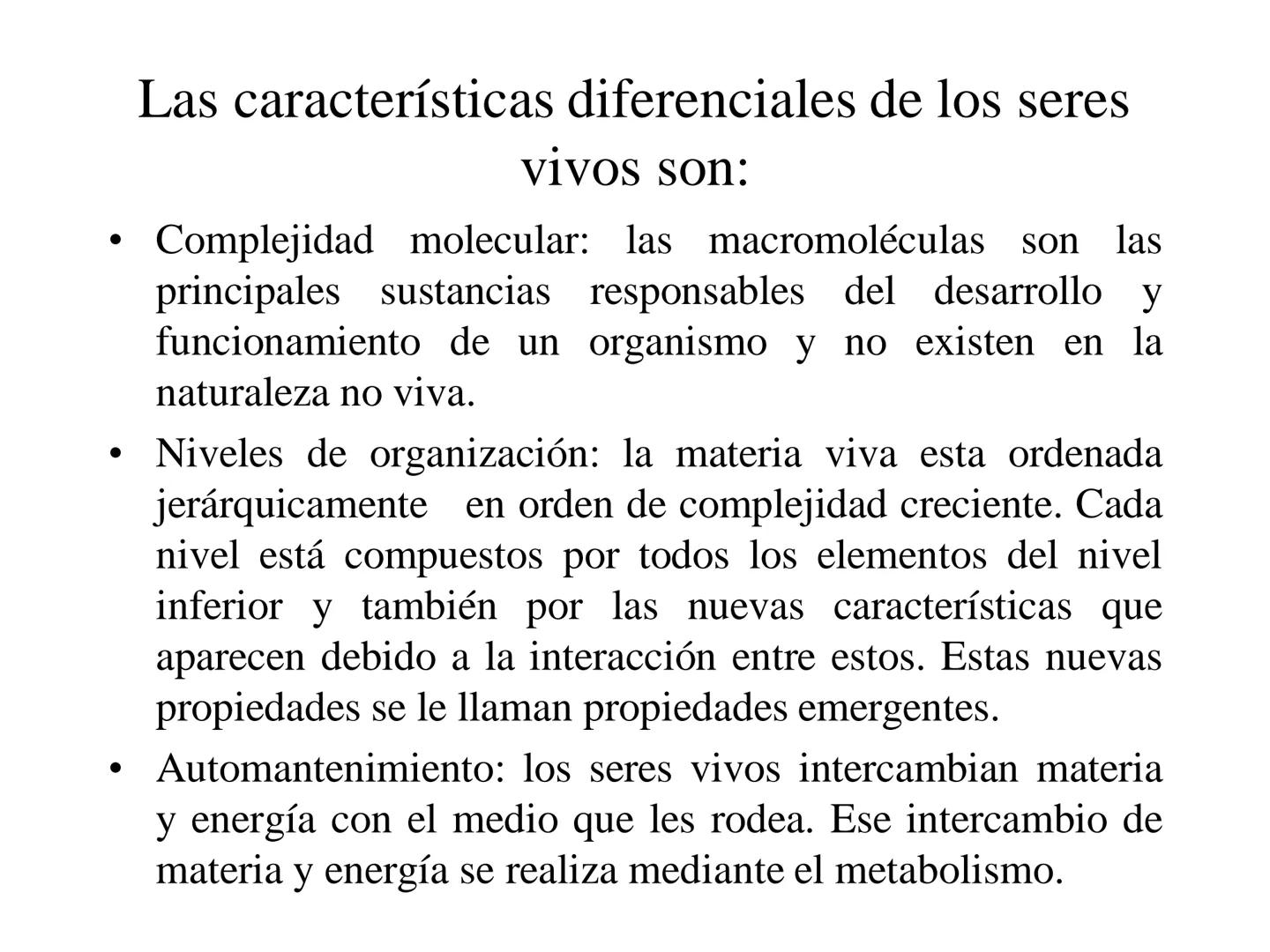 Las características diferenciales de los seres vivos son:

• Complejidad molecular: las macromoléculas son las principales sustancias responsables del desarrollo y funcionamiento de un organismo y no existen en la naturaleza no viva.

• Niveles de organización: la materia viva esta ordenada jerárquicamente en orden de complejidad creciente. Cada nivel está compuestos por todos los elementos del nivel inferior y también por las nuevas características que aparecen debido a la interacción entre estos. Estas nuevas propiedades se le llaman propiedades emergentes.

• Automantenimiento: los seres vivos intercambian materia y energía con el medio que les rodea. Ese intercambio de materia y energía se realiza mediante el metabolismo.